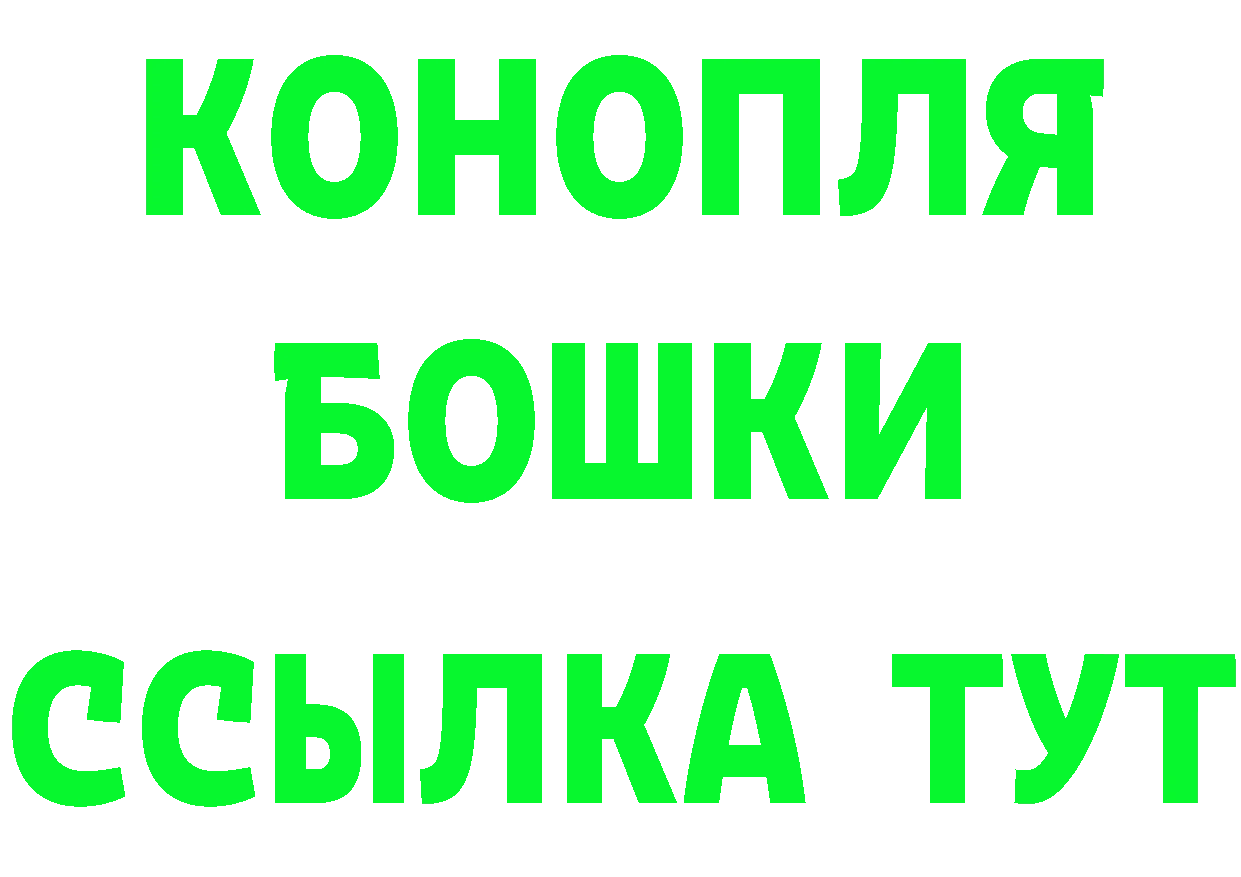 КОНОПЛЯ
БОШКИ
ССЫЛКА ТУТ